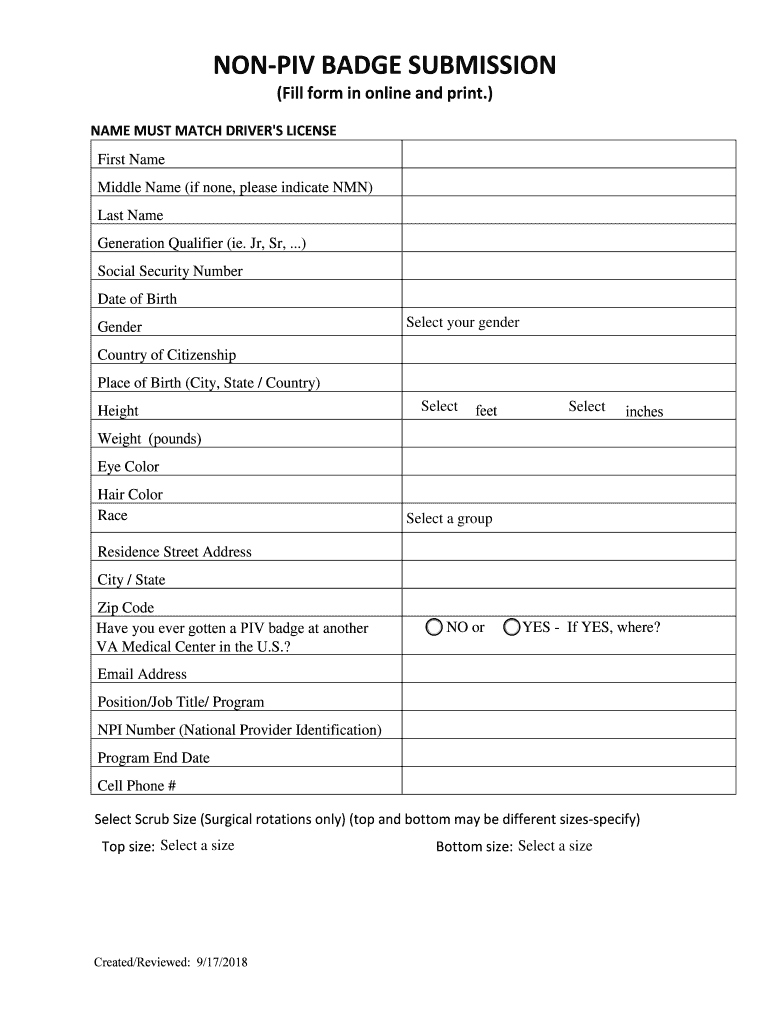 NON-PIV BADGE SUBMISSION

(Fill form in online and print.)

NAME MUST MATCH DRIVER'S LICENSE

| | |
|---|---|
| First Name | |
| Middle Name (if none, please indicate NMN) | |
| Last Name | |
| Generation Qualifier (ie. Jr, Sr, ...) | |
| Social Security Number | |
| Date of Birth | |
| Gender | Select your gender |
| Country of Citizenship | |
| Place of Birth (City, State / Country) | |
| Height | Select feet Select inches |
| Weight (pounds) | |
| Eye Color | |
| Hair Color | |
| Race | Select a group |
| Residence Street Address | |
| City / State | |
| Zip Code | |
| Have you ever gotten a PIV badge at another VA Medical Center in the U.S.? | NO or YES - If YES, where? |
| Email Address | |
| Position/Job Title/ Program | |
| NPI Number (National Provider Identification) | |
| Program End Date | |
| Cell Phone # | |

Select Scrub Size (Surgical rotations only) (top and bottom may be different sizes-specify)

Top size: Select a size

Bottom size: Select a size

Created/Reviewed: 9/17/2018